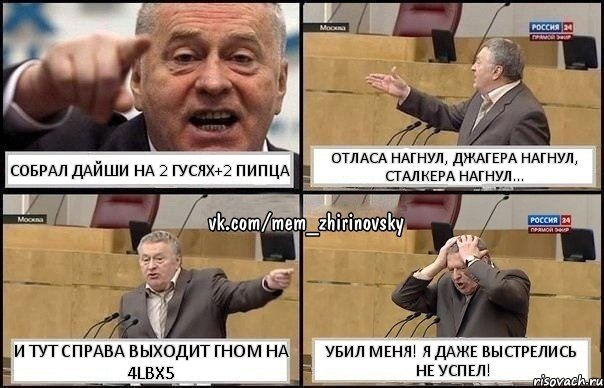 СОБРАЛ ДАЙШИ НА 2 ГУСЯХ+2 ПИПЦА

Москва
РОССИЯ 24
ПРЯМОЙ ЭФИР

ОТЛАСА НАГНУЛ, ДЖАГЕРА НАГНУЛ, СТАЛКЕРА НАГНУЛ...

vk.com/mem_zhirinovsky

Москва

И ТУТ СПРАВА ВЫХОДИТ ГНОМ НА 4LBX5

РОССИЯ 24
ПРЯМОЙ ЭФИР

УБИЛ МЕНЯ! Я ДАЖЕ ВЫСТРЕЛИСЬ НЕ УСПЕЛ!

risovach.ru